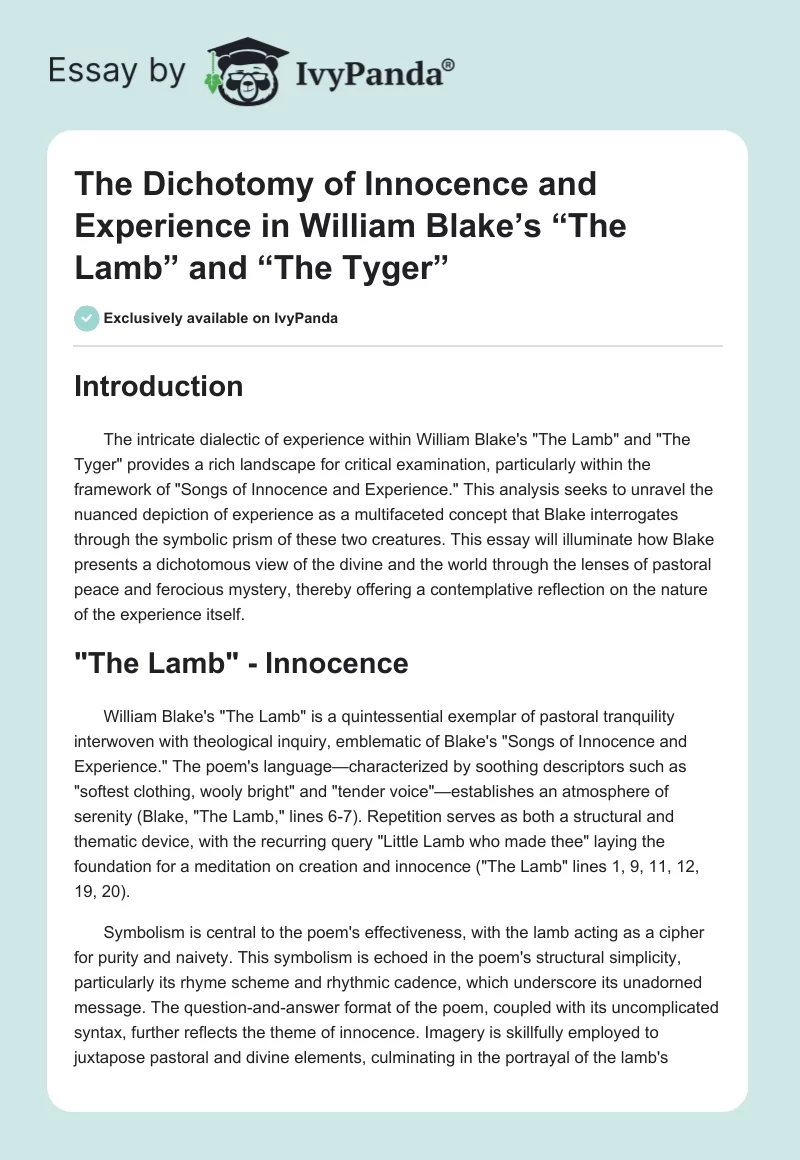 Essay by IvyPanda®

The Dichotomy of Innocence and Experience in William Blake's "The Lamb" and "The Tyger"

Exclusively available on IvyPanda

Introduction

The intricate dialectic of experience within William Blake's "The Lamb" and "The Tyger" provides a rich landscape for critical examination, particularly within the framework of "Songs of Innocence and Experience." This analysis seeks to unravel the nuanced depiction of experience as a multifaceted concept that Blake interrogates through the symbolic prism of these two creatures. This essay will illuminate how Blake presents a dichotomous view of the divine and the world through the lenses of pastoral peace and ferocious mystery, thereby offering a contemplative reflection on the nature of the experience itself.

"The Lamb" - Innocence

William Blake's "The Lamb" is a quintessential exemplar of pastoral tranquility interwoven with theological inquiry, emblematic of Blake's "Songs of Innocence and Experience." The poem's language—characterized by soothing descriptors such as "softest clothing, wooly bright" and "tender voice"—establishes an atmosphere of serenity (Blake, "The Lamb," lines 6-7). Repetition serves as both a structural and thematic device, with the recurring query "Little Lamb who made thee" laying the foundation for a meditation on creation and innocence ("The Lamb" lines 1, 9, 11, 12, 19, 20).

Symbolism is central to the poem's effectiveness, with the lamb acting as a cipher for purity and naivety. This symbolism is echoed in the poem's structural simplicity, particularly its rhyme scheme and rhythmic cadence, which underscore its unadorned message. The question-and-answer format of the poem, coupled with its uncomplicated syntax, further reflects the theme of innocence. Imagery is skillfully employed to juxtapose pastoral and divine elements, culminating in the portrayal of the lamb's